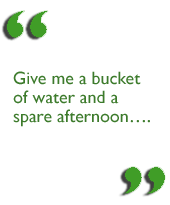 “

Give me a bucket of water and a spare afternoon….

”